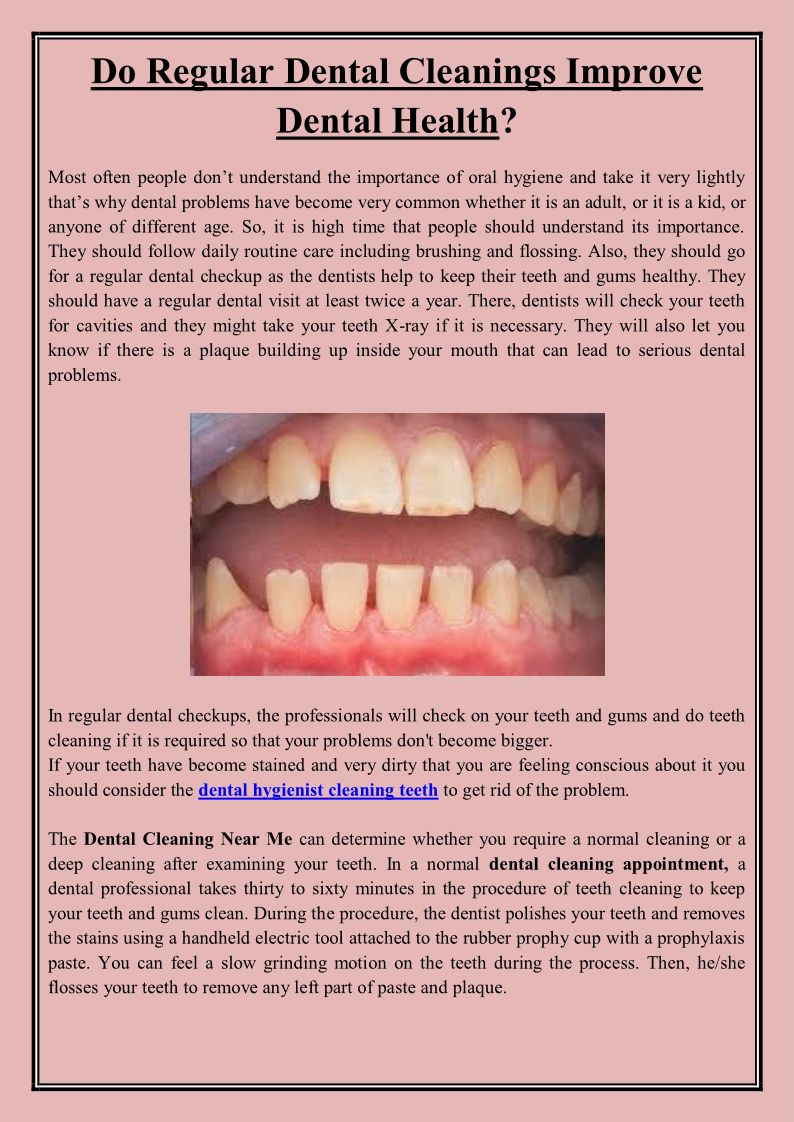 Do Regular Dental Cleanings Improve Dental Health?

Most often people don’t understand the importance of oral hygiene and take it very lightly that’s why dental problems have become very common whether it is an adult, or it is a kid, or anyone of different age. So, it is high time that people should understand its importance. They should follow daily routine care including brushing and flossing. Also, they should go for a regular dental checkup as the dentists help to keep their teeth and gums healthy. They should have a regular dental visit at least twice a year. There, dentists will check your teeth for cavities and they might take your teeth X-ray if it is necessary. They will also let you know if there is a plaque building up inside your mouth that can lead to serious dental problems.

In regular dental checkups, the professionals will check on your teeth and gums and do teeth cleaning if it is required so that your problems don't become bigger.
If your teeth have become stained and very dirty that you are feeling conscious about it you should consider the dental hygienist cleaning teeth to get rid of the problem.

The Dental Cleaning Near Me can determine whether you require a normal cleaning or a deep cleaning after examining your teeth. In a normal dental cleaning appointment, a dental professional takes thirty to sixty minutes in the procedure of teeth cleaning to keep your teeth and gums clean. During the procedure, the dentist polishes your teeth and removes the stains using a handheld electric tool attached to the rubber prophy cup with a prophylaxis paste. You can feel a slow grinding motion on the teeth during the process. Then, he/she flosses your teeth to remove any left part of paste and plaque.